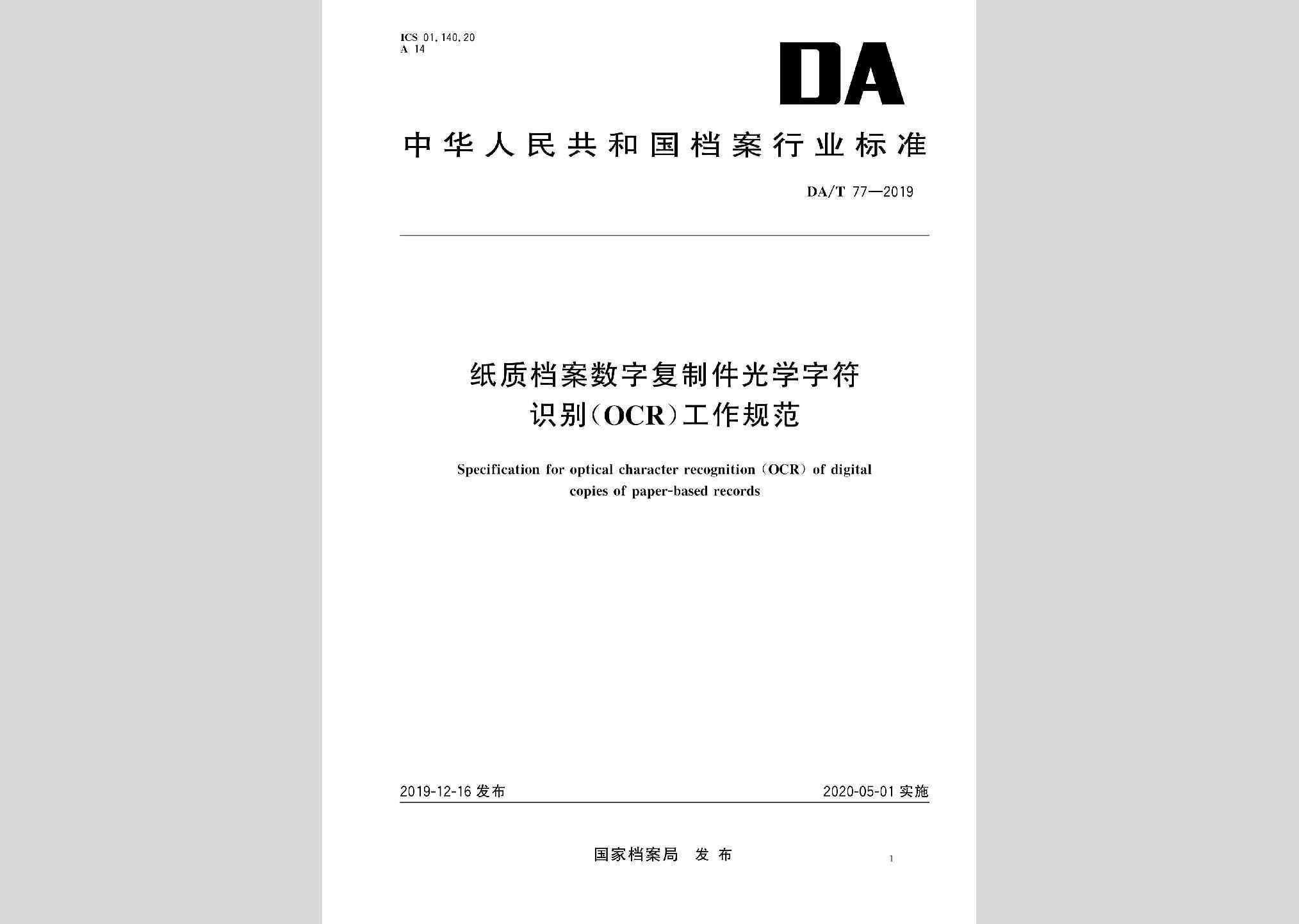 ICS 01.140.20
A 14

DA

中华人民共和国档案行业标准

DA/T 77—2019

纸质档案数字复制件光学字符识别(OCR)工作规范

Specification for optical character recognition (OCR) of digital copies of paper-based records

2019-12-16 发布

2020-05-01 实施

国家档案局 发布

1